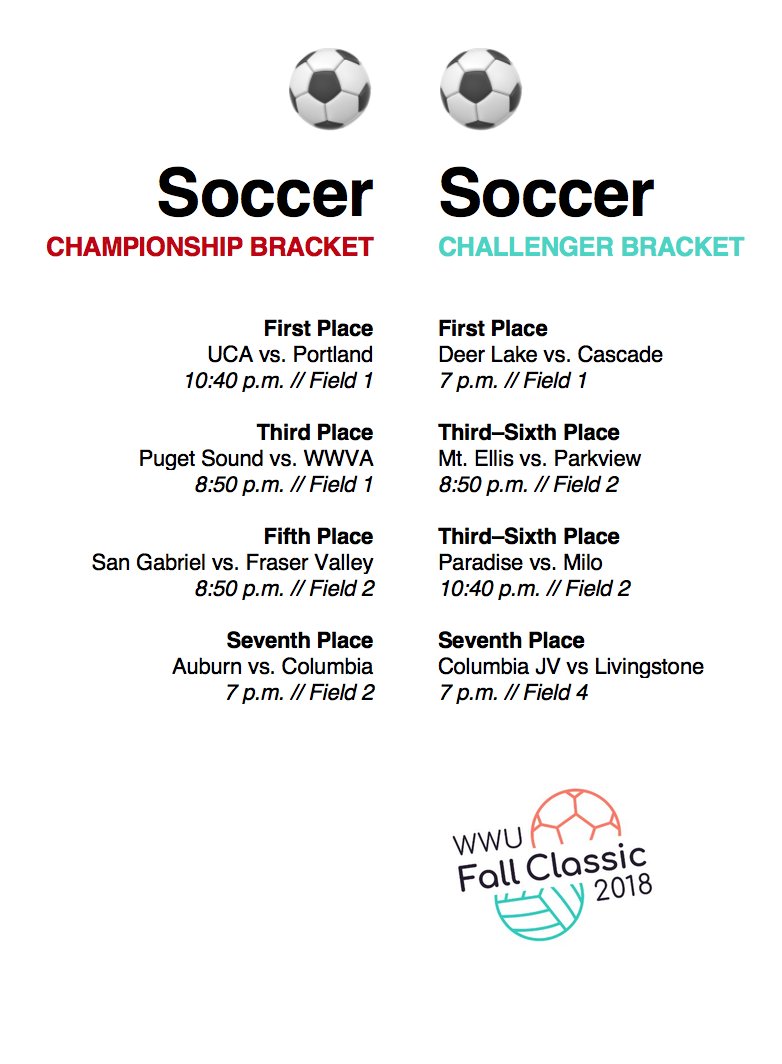 Soccer
CHAMPIONSHIP BRACKET

First Place
UCA vs. Portland
10:40 p.m. // Field 1

Third Place
Puget Sound vs. WWVA
8:50 p.m. // Field 1

Fifth Place
San Gabriel vs. Fraser Valley
8:50 p.m. // Field 2

Seventh Place
Auburn vs. Columbia
7 p.m. // Field 2

Soccer
CHALLENGER BRACKET

First Place
Deer Lake vs. Cascade
7 p.m. // Field 1

Third–Sixth Place
Mt. Ellis vs. Parkview
8:50 p.m. // Field 2

Third–Sixth Place
Paradise vs. Milo
10:40 p.m. // Field 2

Seventh Place
Columbia JV vs Livingstone
7 p.m. // Field 4

WWU
Fall Classic
2018